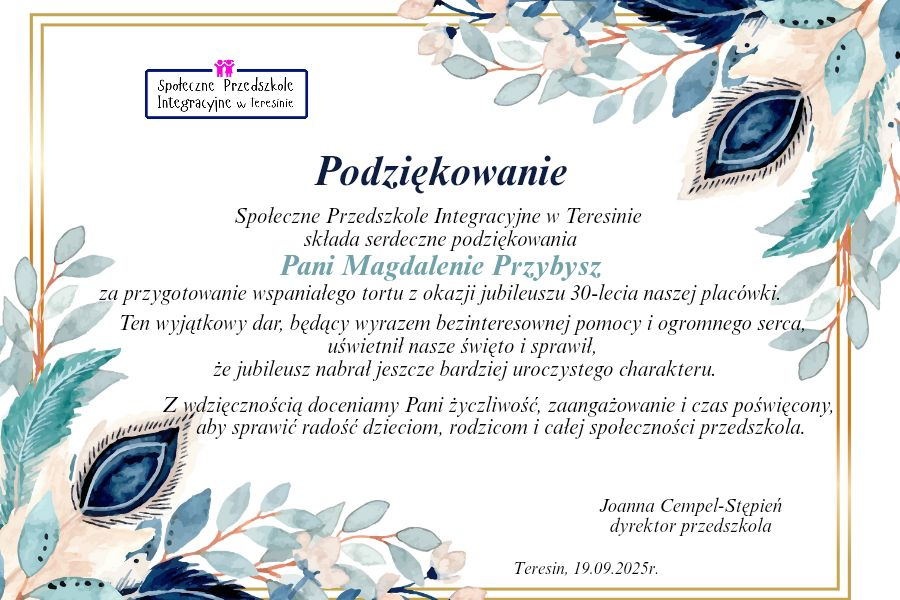 Społeczne Przedszkole
Integracyjne w Teresinie

Podziękowanie

Społeczne Przedszkole Integracyjne w Teresinie
składa serdeczne podziękowania
Pani Magdalenie Przybysz
za przygotowanie wspaniałego tortu z okazji jubileuszu 30-lecia naszej placówki.

Ten wyjątkowy dar, będący wyrazem bezinteresownej pomocy i ogromnego serca,
uświetnił nasze święto i sprawił,
że jubileusz nabrał jeszcze bardziej uroczystego charakteru.

Z wdzięcznością doceniamy Pani życzliwość, zaangażowanie i czas poświęcony,
aby sprawić radość dzieciom, rodzicom i całej społeczności przedszkola.

Joanna Cempel-Stępień
dyrektor przedszkola

Teresin, 19.09.2025r.